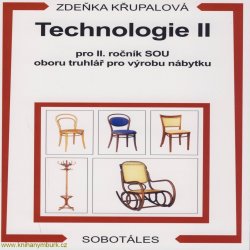 ZDEŇKA KŘUPALOVÁ

Technologie II

pro II. ročník SOU
oboru truhlář pro výrobu nábytku

SOBOTÁLES

www.knihanymburk.cz